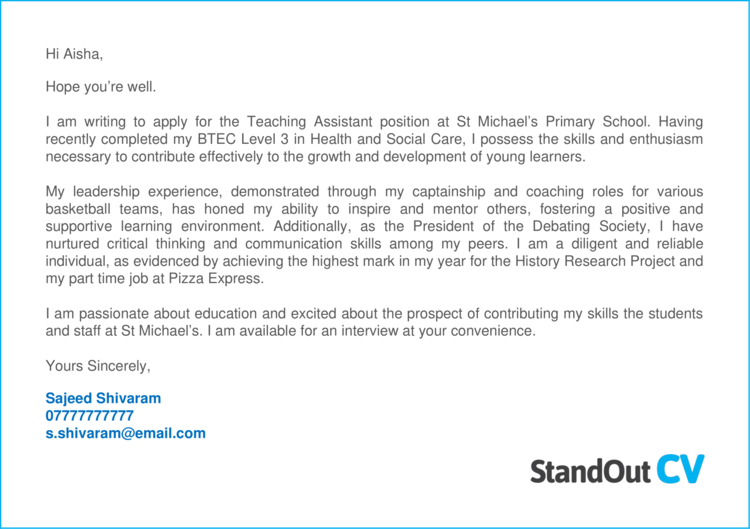 Hi Aisha,

Hope you're well.

I am writing to apply for the Teaching Assistant position at St Michael's Primary School. Having recently completed my BTEC Level 3 in Health and Social Care, I possess the skills and enthusiasm necessary to contribute effectively to the growth and development of young learners.

My leadership experience, demonstrated through my captainship and coaching roles for various basketball teams, has honed my ability to inspire and mentor others, fostering a positive and supportive learning environment. Additionally, as the President of the Debating Society, I have nurtured critical thinking and communication skills among my peers. I am a diligent and reliable individual, as evidenced by achieving the highest mark in my year for the History Research Project and my part time job at Pizza Express.

I am passionate about education and excited about the prospect of contributing my skills the students and staff at St Michael's. I am available for an interview at your convenience.

Yours Sincerely,

Sajeed Shivaram
07777777777
s.shivaram@email.com

StandOut CV